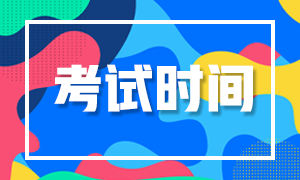 考试时间